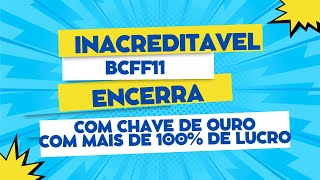 INACREDITAVEL

BCFF11

ENCERRA

COM CHAVE DE OURO
COM MAIS DE 100% DE LUCRO